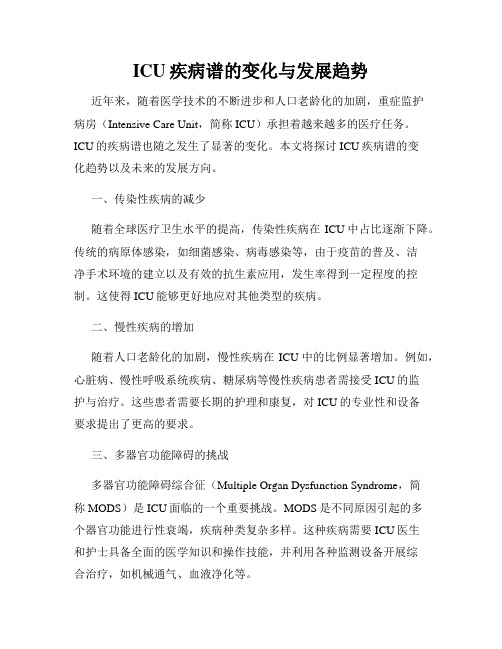 ICU 疾病谱的变化与发展趋势

近年来，随着医学技术的不断进步和人口老龄化的加剧，重症监护病房（Intensive Care Unit，简称 ICU）承担着越来越多的医疗任务。ICU 的疾病谱也随之发生了显著的变化。本文将探讨 ICU 疾病谱的变化趋势以及未来的发展方向。

一、传染性疾病的减少

随着全球医疗卫生水平的提高，传染性疾病在 ICU 中占比逐渐下降。传统的病原体感染，如细菌感染、病毒感染等，由于疫苗的普及、洁净手术环境的建立以及有效的抗生素应用，发生率得到一定程度的控制。这使得 ICU 能够更好地应对其他类型的疾病。

二、慢性疾病的增加

随着人口老龄化的加剧，慢性疾病在 ICU 中的比例显著增加。例如，心脏病、慢性呼吸系统疾病、糖尿病等慢性疾病患者需接受 ICU 的监护与治疗。这些患者需要长期的护理和康复，对 ICU 的专业性和设备要求提出了更高的要求。

三、多器官功能障碍的挑战

多器官功能障碍综合征（Multiple Organ Dysfunction Syndrome，简称 MODS）是 ICU 面临的一个重要挑战。MODS 是不同原因引起的多个器官功能进行性衰竭，疾病种类复杂多样。这种疾病需要 ICU 医生和护士具备全面的医学知识和操作技能，并利用各种监测设备开展综合治疗，如机械通气、血液净化等。